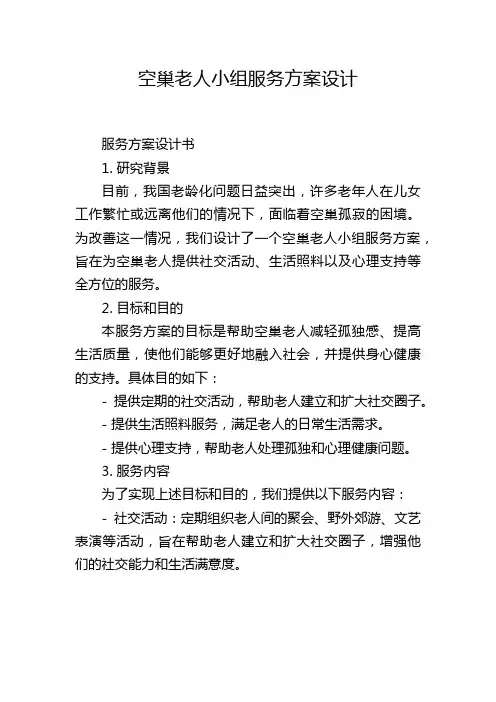 空巢老人小组服务方案设计

服务方案设计书

1. 研究背景

目前，我国老龄化问题日益突出，许多老年人在儿女工作繁忙或远离他们的情况下，面临着空巢孤寂的困境。为改善这一情况，我们设计了一个空巢老人小组服务方案，旨在为空巢老人提供社交活动、生活照料以及心理支持等全方位的服务。

2. 目标和目的

本服务方案的目标是帮助空巢老人减轻孤独感、提高生活质量，使他们能够更好地融入社会，并提供身心健康的支持。具体目的如下：

- 提供定期的社交活动，帮助老人建立和扩大社交圈子。

- 提供生活照料服务，满足老人的日常生活需求。

- 提供心理支持，帮助老人处理孤独和心理健康问题。

3. 服务内容

为了实现上述目标和目的，我们提供以下服务内容：

- 社交活动：定期组织老人间的聚会、野外郊游、文艺表演等活动，旨在帮助老人建立和扩大社交圈子，增强他们的社交能力和生活满意度。